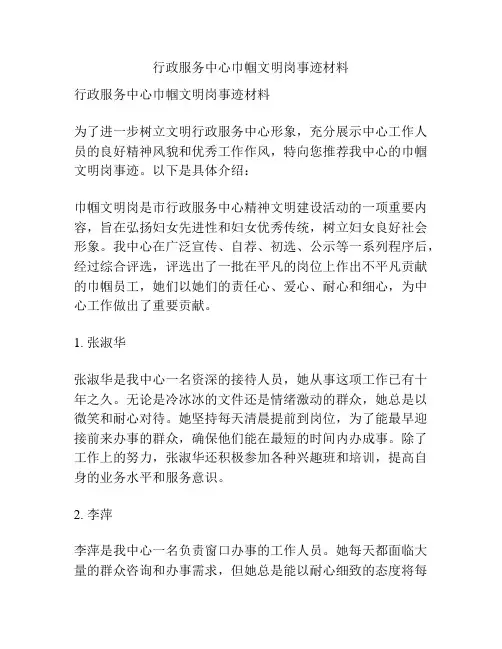 行政服务中心巾帼文明岗事迹材料

行政服务中心巾帼文明岗事迹材料

为了进一步树立文明行政服务中心形象，充分展示中心工作人员的良好精神风貌和优秀工作作风，特向您推荐我中心的巾帼文明岗事迹。以下是具体介绍：

巾帼文明岗是市行政服务中心精神文明建设活动的一项重要内容，旨在弘扬妇女先进性和妇女优秀传统，树立妇女良好社会形象。我中心在广泛宣传、自荐、初选、公示等一系列程序后，经过综合评选，评选出了一批在平凡的岗位上作出不平凡贡献的巾帼员工，她们以她们的责任心、爱心、耐心和细心，为中心工作做出了重要贡献。

1. 张淑华

张淑华是我中心一名资深的接待人员，她从事这项工作已有十年之久。无论是冷冰冰的文件还是情绪激动的群众，她总是以微笑和耐心对待。她坚持每天清晨提前到岗位，为了能最早迎接前来办事的群众，确保他们能在最短的时间内办成事。除了工作上的努力，张淑华还积极参加各种兴趣班和培训，提高自身的业务水平和服务意识。

2. 李萍

李萍是我中心一名负责窗口办事的工作人员。她每天都面临大量的群众咨询和办事需求，但她总是能以耐心细致的态度将每